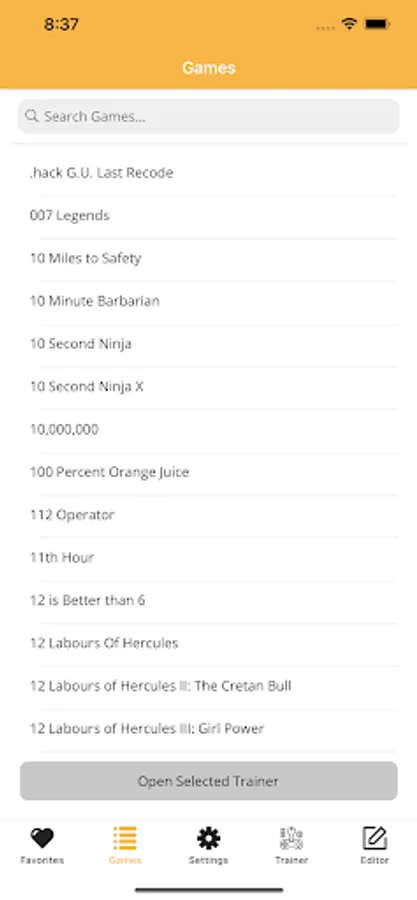 8:37

Games

Search Games...

.hack G.U. Last Recode

007 Legends

10 Miles to Safety

10 Minute Barbarian

10 Second Ninja

10 Second Ninja X

10,000,000

100 Percent Orange Juice

112 Operator

11th Hour

12 is Better than 6

12 Labours Of Hercules

12 Labours of Hercules II: The Cretan Bull

12 Labours of Hercules III: Girl Power

Open Selected Trainer

Favorites Games Settings Trainer Editor